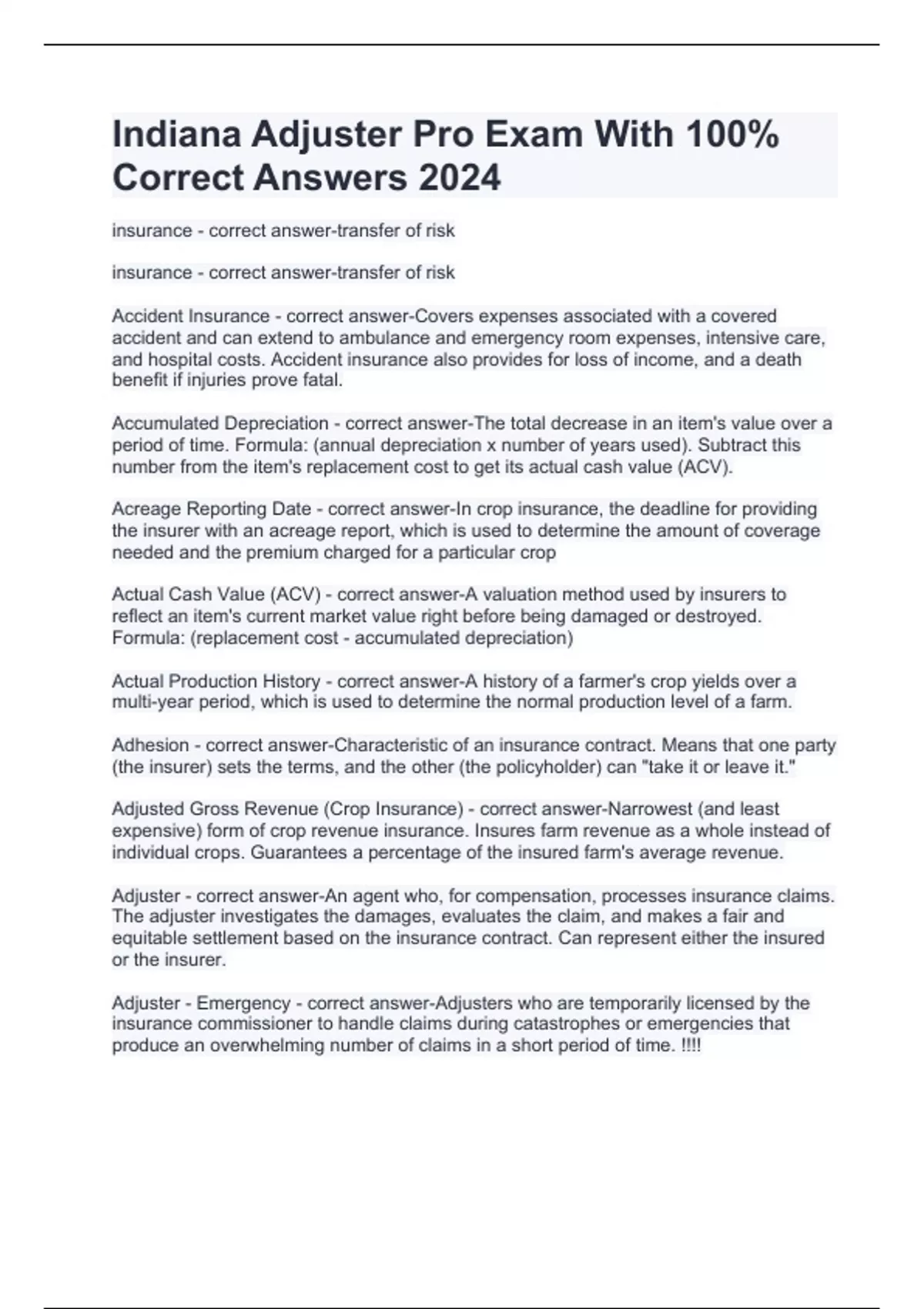 Indiana Adjuster Pro Exam With 100% Correct Answers 2024

insurance - correct answer-transfer of risk

insurance - correct answer-transfer of risk

Accident Insurance - correct answer-Covers expenses associated with a covered accident and can extend to ambulance and emergency room expenses, intensive care, and hospital costs. Accident insurance also provides for loss of income, and a death benefit if injuries prove fatal.

Accumulated Depreciation - correct answer-The total decrease in an item's value over a period of time. Formula: (annual depreciation x number of years used). Subtract this number from the item's replacement cost to get its actual cash value (ACV).

Acreage Reporting Date - correct answer-In crop insurance, the deadline for providing the insurer with an acreage report, which is used to determine the amount of coverage needed and the premium charged for a particular crop

Actual Cash Value (ACV) - correct answer-A valuation method used by insurers to reflect an item's current market value right before being damaged or destroyed. Formula: (replacement cost - accumulated depreciation)

Actual Production History - correct answer-A history of a farmer's crop yields over a multi-year period, which is used to determine the normal production level of a farm.

Adhesion - correct answer-Characteristic of an insurance contract. Means that one party (the insurer) sets the terms, and the other (the policyholder) can "take it or leave it."

Adjusted Gross Revenue (Crop Insurance) - correct answer-Narrowest (and least expensive) form of crop revenue insurance. Insures farm revenue as a whole instead of individual crops. Guarantees a percentage of the insured farm's average revenue.

Adjuster - correct answer-An agent who, for compensation, processes insurance claims. The adjuster investigates the damages, evaluates the claim, and makes a fair and equitable settlement based on the insurance contract. Can represent either the insured or the insurer.

Adjuster - Emergency - correct answer-Adjusters who are temporarily licensed by the insurance commissioner to handle claims during catastrophes or emergencies that produce an overwhelming number of claims in a short period of time. !!!!